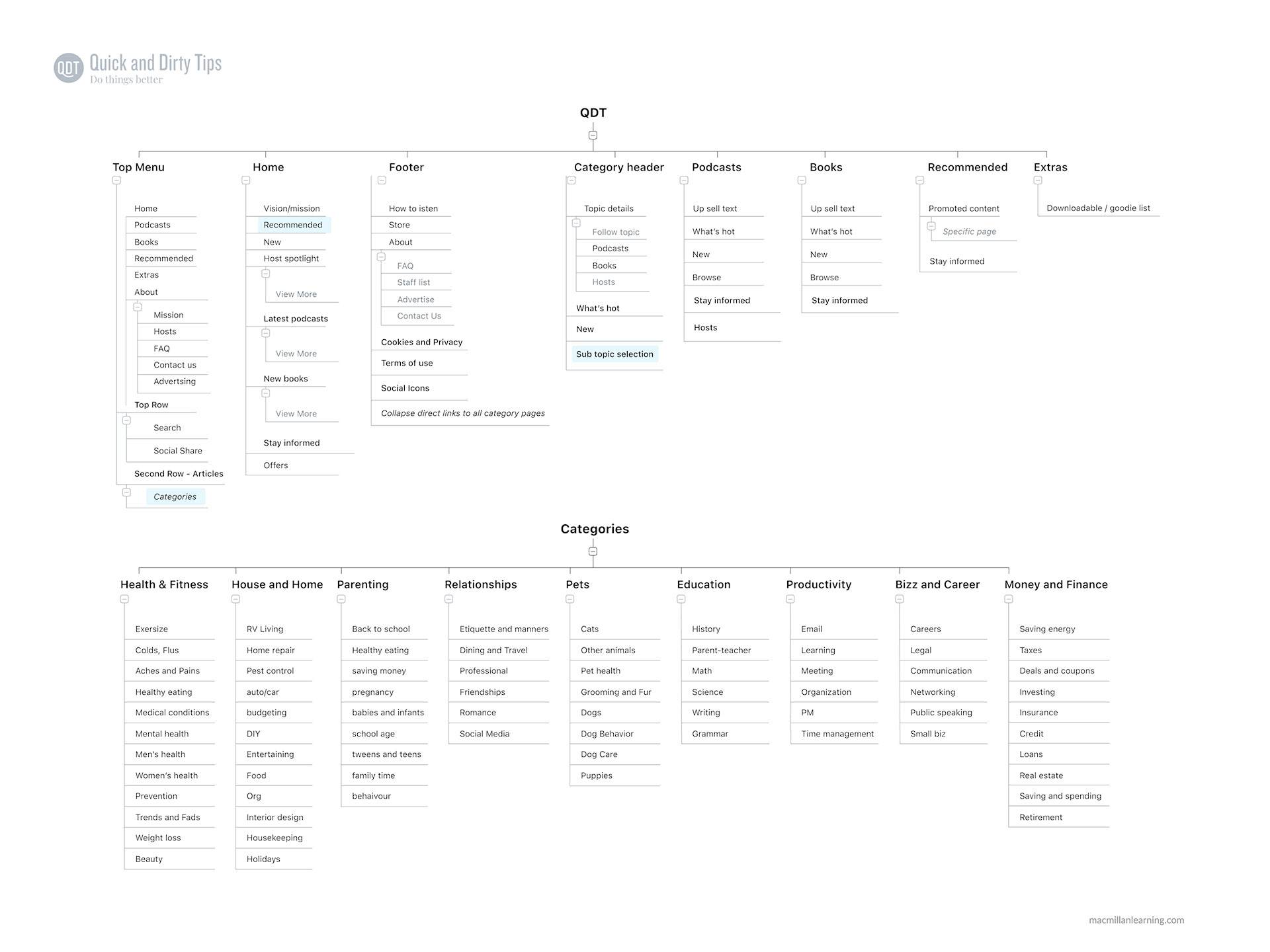 QDT Quick and Dirty Tips
Do things better

QDT

Top Menu
Home
Podcasts
Books
Recommended
Extras
About
Mission
Hosts
FAQ
Contact us
Advertsing
Top Row
Search
Social Share
Second Row - Articles
Categories

Home
Vision/mission
Recommended
New
Host spotlight
View More
Latest podcasts
View More
New books
View More
Stay informed
Offers

Footer
How to isten
Store
About
FAQ
Staff list
Advertise
Contact Us
Cookies and Privacy
Terms of use
Social Icons
Collapse direct links to all category pages

Category header
Topic details
Follow topic
Podcasts
Books
Hosts
What's hot
New
Sub topic selection

Podcasts
Up sell text
What's hot
New
Browse
Stay informed
Hosts

Books
Up sell text
What's hot
New
Browse
Stay informed

Recommended
Promoted content
Specific page
Stay informed

Extras
Downloadable / goodie list

Categories

Health & Fitness
Exersize
Colds, Flus
Aches and Pains
Healthy eating
Medical conditions
Mental health
Men's health
Women's health
Prevention
Trends and Fads
Weight loss
Beauty

House and Home
RV Living
Home repair
Pest control
auto/car
budgeting
DIY
Entertaining
Food
Org
Interior design
Housekeeping
Holidays

Parenting
Back to school
Healthy eating
saving money
pregnancy
babies and infants
school age
tweens and teens
family time
behaivour

Relationships
Etiquette and manners
Dining and Travel
Professional
Friendships
Romance
Social Media

Pets
Cats
Other animals
Pet health
Grooming and Fur
Dogs
Dog Behavior
Dog Care
Puppies

Education
History
Parent-teacher
Math
Science
Writing
Grammar

Productivity
Email
Learning
Meeting
Organization
PM
Time management

Bizz and Career
Careers
Legal
Communication
Networking
Public speaking
Small biz

Money and Finance
Saving energy
Taxes
Deals and coupons
Investing
Insurance
Credit
Loans
Real estate
Saving and spending
Retirement

macmillanlearning.com